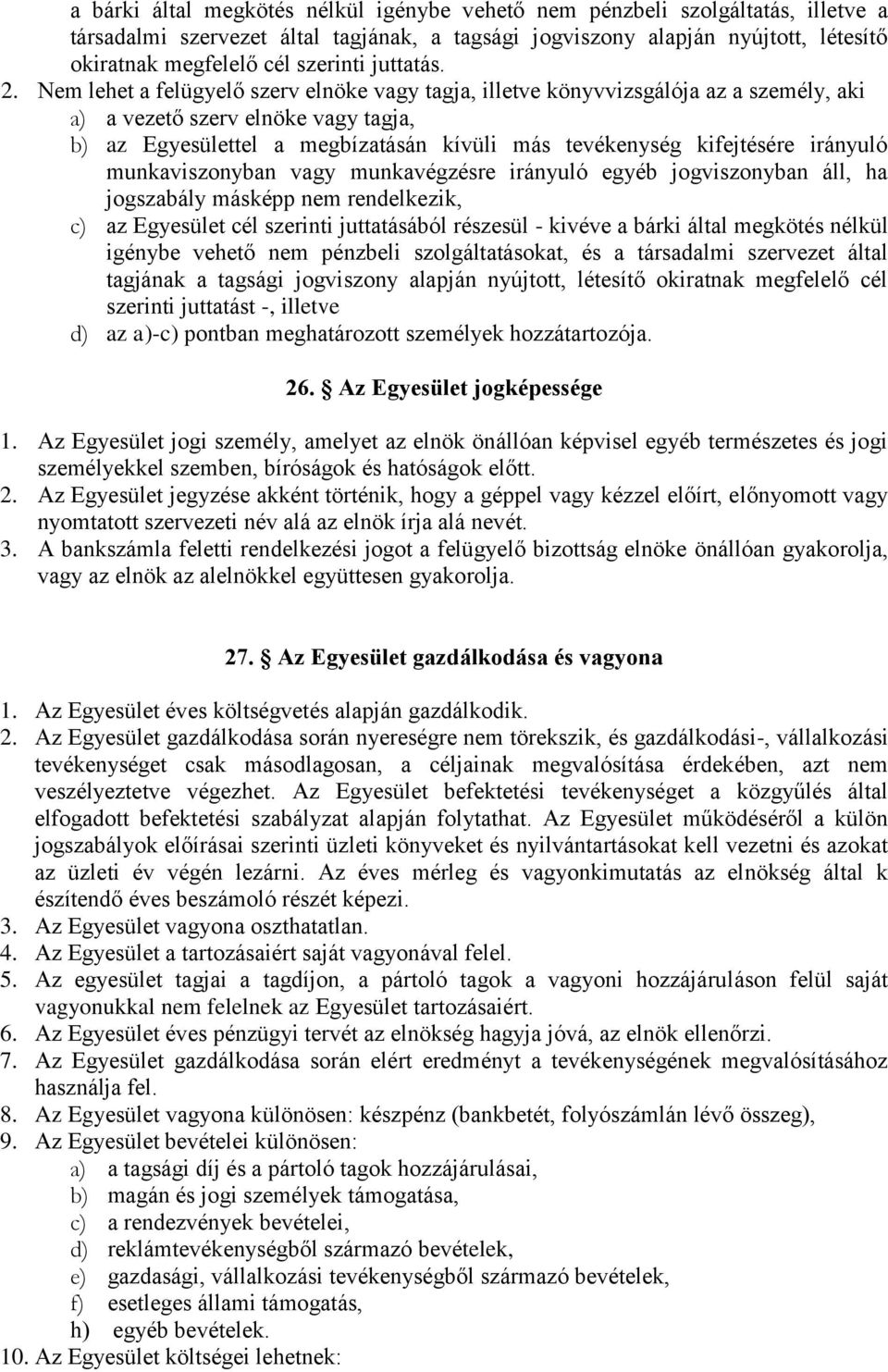 a bárki által megkötés nélkül igénybe vehető nem pénzbeli szolgáltatás, illetve a társadalmi szervezet által tagjának, a tagsági jogviszony alapján nyújtott, létesítő okiratnak megfelelő cél szerinti juttatás.
2. Nem lehet a felügyelő szerv elnöke vagy tagja, illetve könyvvizsgálója az a személy, aki
a) a vezető szerv elnöke vagy tagja,
b) az Egyesülettel a megbízatásán kívüli más tevékenység kifejtésére irányuló munkaviszonyban vagy munkavégzésre irányuló egyéb jogviszonyban áll, ha jogszabály másképp nem rendelkezik,
c) az Egyesület cél szerinti juttatásából részesül - kivéve a bárki által megkötés nélkül igénybe vehető nem pénzbeli szolgáltatásokat, és a társadalmi szervezet által tagjának a tagsági jogviszony alapján nyújtott, létesítő okiratnak megfelelő cél szerinti juttatást -, illetve
d) az a)-c) pontban meghatározott személyek hozzátartozója.

26. Az Egyesület jogképessége

1. Az Egyesület jogi személy, amelyet az elnök önállóan képvisel egyéb természetes és jogi személyekkel szemben, bíróságok és hatóságok előtt.
2. Az Egyesület jegyzése akként történik, hogy a géppel vagy kézzel előírt, előnyomott vagy nyomtatott szervezeti név alá az elnök írja alá nevét.
3. A bankszámla feletti rendelkezési jogot a felügyelő bizottság elnöke önállóan gyakorolja, vagy az elnök az alelnökkel együttesen gyakorolja.

27. Az Egyesület gazdálkodása és vagyona

1. Az Egyesület éves költségvetés alapján gazdálkodik.
2. Az Egyesület gazdálkodása során nyereségre nem törekszik, és gazdálkodási-, vállalkozási tevékenységet csak másodlagosan, a céljainak megvalósítása érdekében, azt nem veszélyeztetve végezhet. Az Egyesület befektetési tevékenységet a közgyűlés által elfogadott befektetési szabályzat alapján folytathat. Az Egyesület működéséről a külön jogszabályok előírásai szerinti üzleti könyveket és nyilvántartásokat kell vezetni és azokat az üzleti év végén lezárni. Az éves mérleg és vagyonkimutatás az elnökség által k észítendő éves beszámoló részét képezi.
3. Az Egyesület vagyona oszthatatlan.
4. Az Egyesület a tartozásaiért saját vagyonával felel.
5. Az egyesület tagjai a tagdíjon, a pártoló tagok a vagyoni hozzájáruláson felül saját vagyonukkal nem felelnek az Egyesület tartozásaiért.
6. Az Egyesület éves pénzügyi tervét az elnökség hagyja jóvá, az elnök ellenőrzi.
7. Az Egyesület gazdálkodása során elért eredményt a tevékenységének megvalósításához használja fel.
8. Az Egyesület vagyona különösen: készpénz (bankbetét, folyószámlán lévő összeg),
9. Az Egyesület bevételei különösen:
a) a tagsági díj és a pártoló tagok hozzájárulásai,
b) magán és jogi személyek támogatása,
c) a rendezvények bevételei,
d) reklámtevékenységből származó bevételek,
e) gazdasági, vállalkozási tevékenységből származó bevételek,
f) esetleges állami támogatás,
h) egyéb bevételek.
10. Az Egyesület költségei lehetnek: